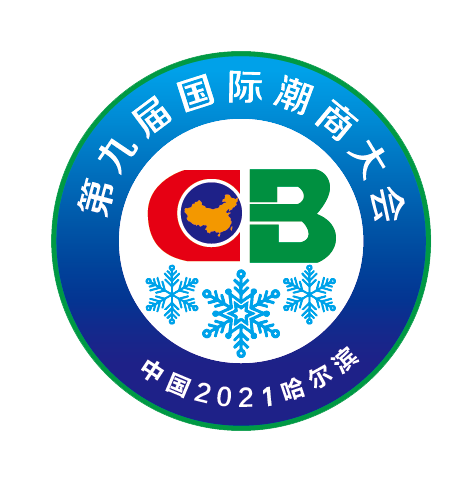 第九届国际潮商大会

CB

中国2021哈尔滨